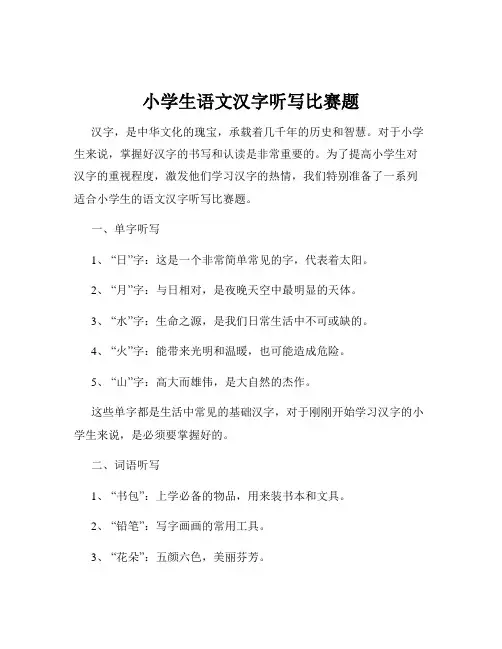 小学生语文汉字听写比赛题

汉字，是中华文化的瑰宝，承载着几千年的历史和智慧。对于小学生来说，掌握好汉字的书写和认读是非常重要的。为了提高小学生对汉字的重视程度，激发他们学习汉字的热情，我们特别准备了一系列适合小学生的语文汉字听写比赛题。

一、单字听写

1、“日”字：这是一个非常简单常见的字，代表着太阳。

2、“月”字：与日相对，是夜晚天空中最明显的天体。

3、“水”字：生命之源，是我们日常生活中不可或缺的。

4、“火”字：能带来光明和温暖，也可能造成危险。

5、“山”字：高大而雄伟，是大自然的杰作。

这些单字都是生活中常见的基础汉字，对于刚刚开始学习汉字的小学生来说，是必须要掌握好的。

二、词语听写

1、“书包”：上学必备的物品，用来装书本和文具。

2、“铅笔”：写字画画的常用工具。

3、“花朵”：五颜六色，美丽芬芳。